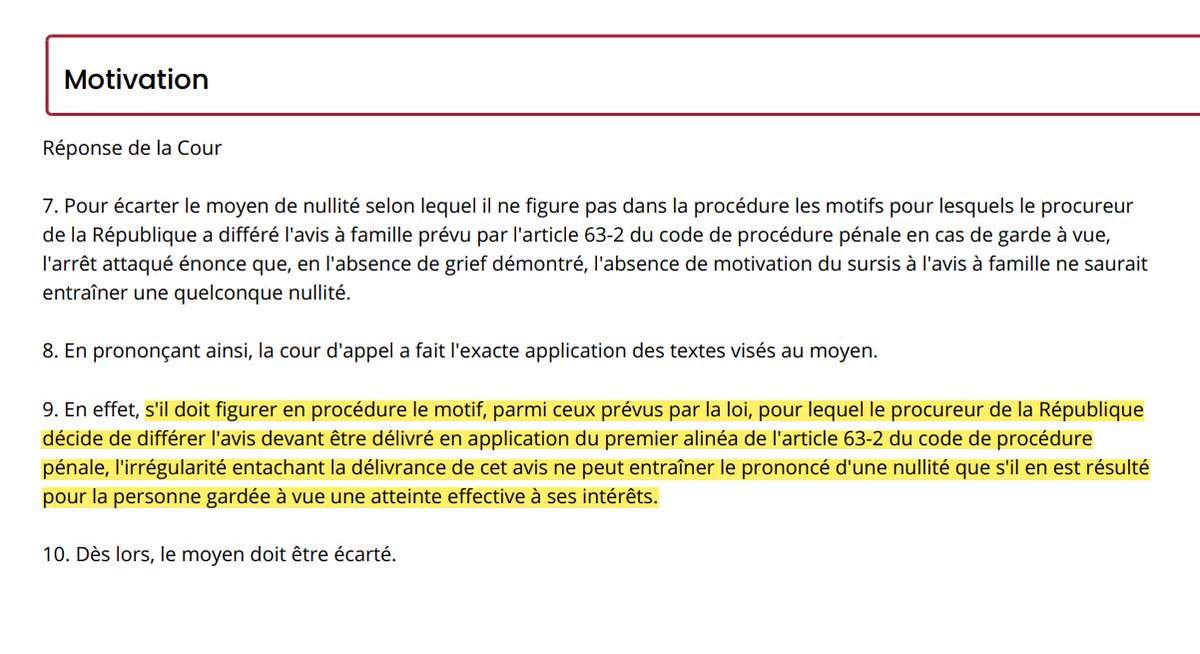 Motivation

Réponse de la Cour

7. Pour écarter le moyen de nullité selon lequel il ne figure pas dans la procédure les motifs pour lesquels le procureur de la République a différé l'avis à famille prévu par l'article 63-2 du code de procédure pénale en cas de garde à vue, l'arrêt attaqué énonce que, en l'absence de grief démontré, l'absence de motivation du sursis à l'avis à famille ne saurait entraîner une quelconque nullité.

8. En prononçant ainsi, la cour d'appel a fait l'exacte application des textes visés au moyen.

9. En effet, s'il doit figurer en procédure le motif, parmi ceux prévus par la loi, pour lequel le procureur de la République décide de différer l'avis devant être délivré en application du premier alinéa de l'article 63-2 du code de procédure pénale, l'irrégularité entachant la délivrance de cet avis ne peut entraîner le prononcé d'une nullité que s'il en est résulté pour la personne gardée à vue une atteinte effective à ses intérêts.

10. Dès lors, le moyen doit être écarté.